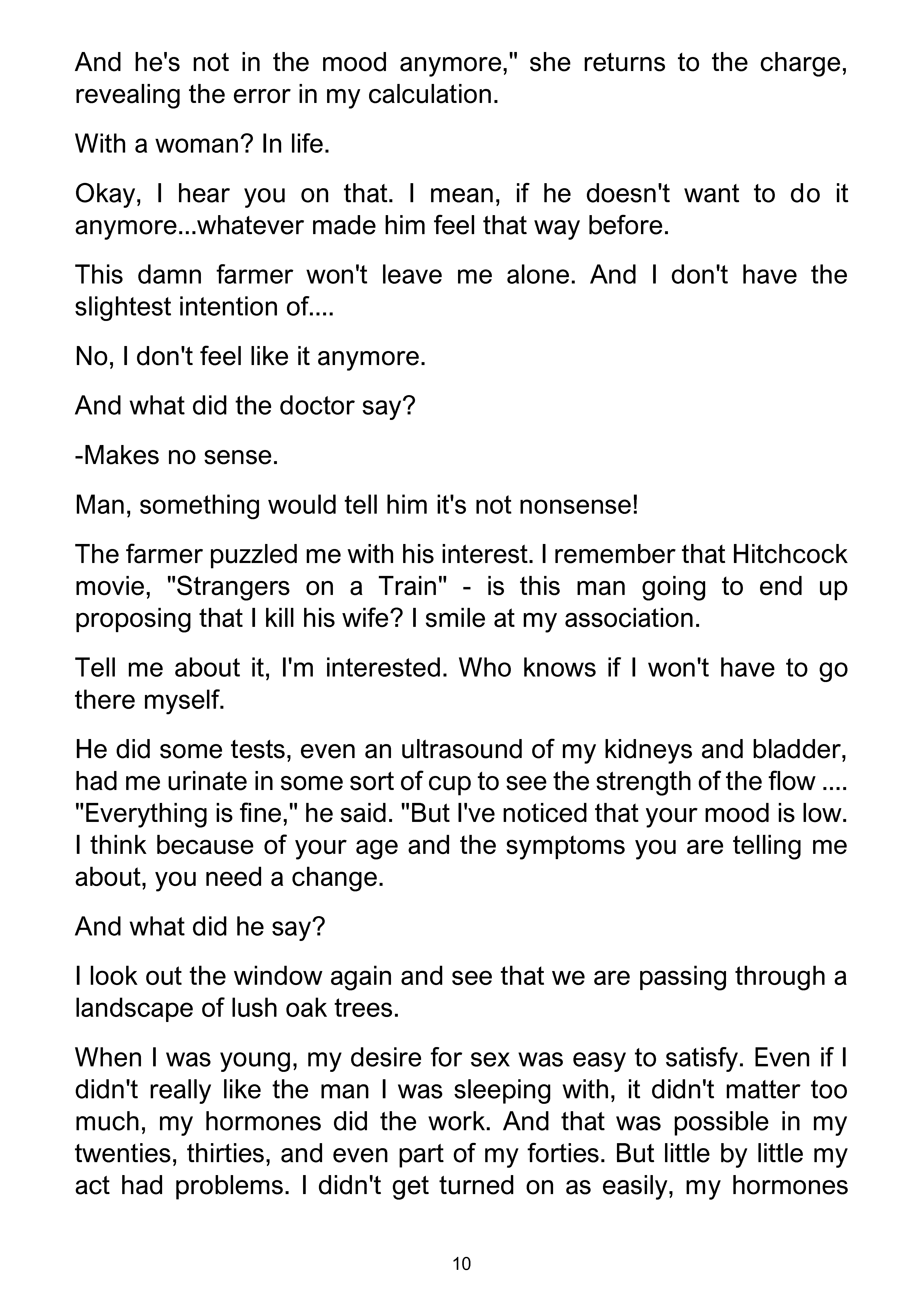 And he's not in the mood anymore," she returns to the charge, revealing the error in my calculation.

With a woman? In life.

Okay, I hear you on that. I mean, if he doesn't want to do it anymore...whatever made him feel that way before.

This damn farmer won't leave me alone. And I don't have the slightest intention of....

No, I don't feel like it anymore.

And what did the doctor say?

-Makes no sense.

Man, something would tell him it's not nonsense!

The farmer puzzled me with his interest. I remember that Hitchcock movie, "Strangers on a Train" - is this man going to end up proposing that I kill his wife? I smile at my association.

Tell me about it, I'm interested. Who knows if I won't have to go there myself.

He did some tests, even an ultrasound of my kidneys and bladder, had me urinate in some sort of cup to see the strength of the flow .... "Everything is fine," he said. "But I've noticed that your mood is low. I think because of your age and the symptoms you are telling me about, you need a change.

And what did he say?

I look out the window again and see that we are passing through a landscape of lush oak trees.

When I was young, my desire for sex was easy to satisfy. Even if I didn't really like the man I was sleeping with, it didn't matter too much, my hormones did the work. And that was possible in my twenties, thirties, and even part of my forties. But little by little my act had problems. I didn't get turned on as easily, my hormones

10